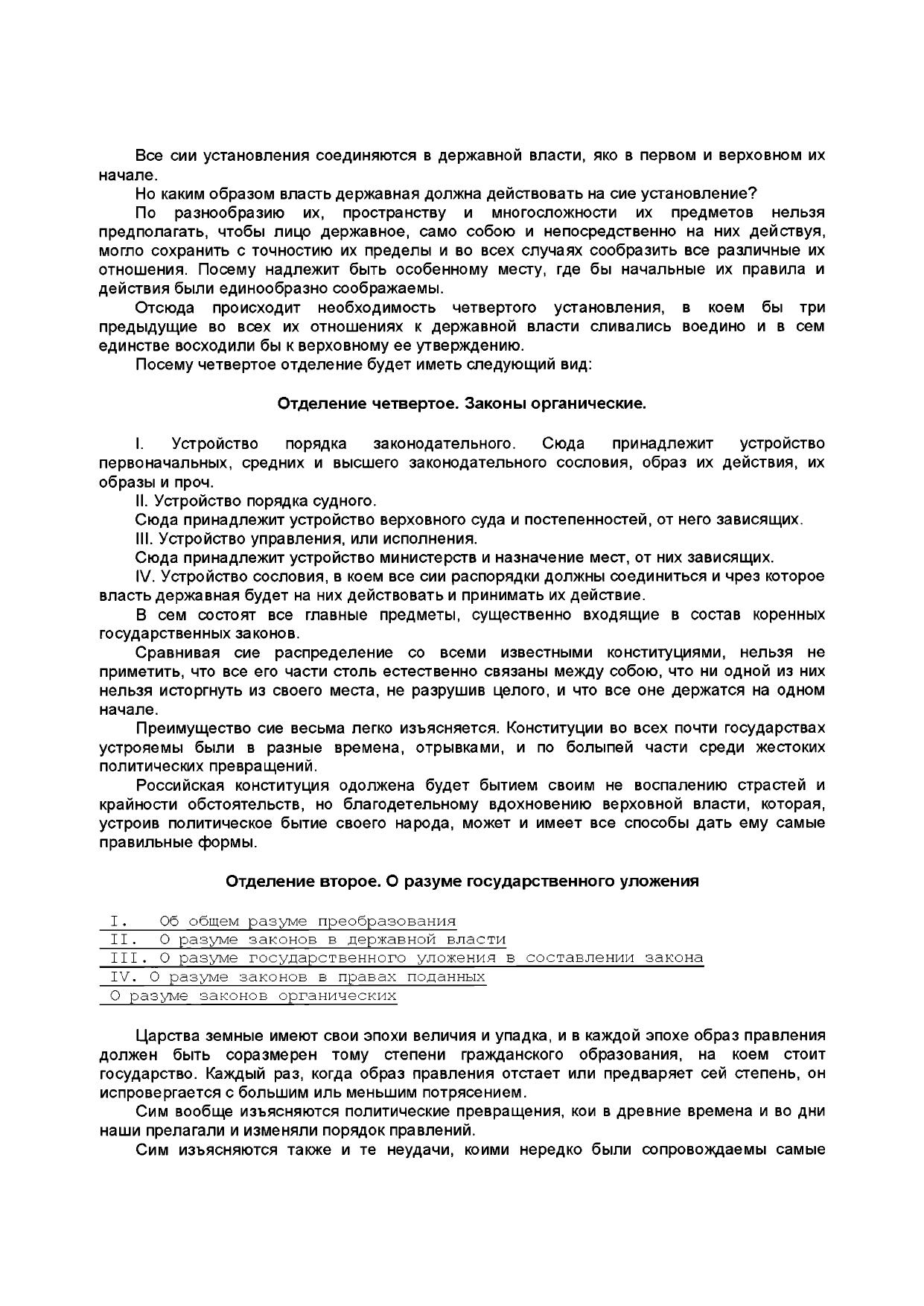 Все сии установления соединяются в державной власти, яко в первом и верховном их начале.

Но каким образом власть державная должна действовать на сие установление?

По разнообразию их, пространству и многосложности их предметов нельзя предполагать, чтобы лицо державное, само собою и непосредственно на них действуя, могло сохранить с точностию их пределы и во всех случаях сообразить все различные их отношения. Посему надлежит быть особенному месту, где бы начальные их правила и действия были единообразно соображаемы.

Отсюда происходит необходимость четвертого установления, в коем бы три предыдущие во всех их отношениях к державной власти сливались воедино и в сем единстве восходили бы к верховному ее утверждению.

Посему четвертое отделение будет иметь следующий вид:

Отделение четвертое. Законы органические.

I. Устройство порядка законодательного. Сюда принадлежит устройство первоначальных, средних и высшего законодательного сословия, образ их действия, их образы и проч.

II. Устройство порядка судного.

Сюда принадлежит устройство верховного суда и постепенностей, от него зависящих.

III. Устройство управления, или исполнения.

Сюда принадлежит устройство министерств и назначение мест, от них зависящих.

IV. Устройство сословия, в коем все сии распорядки должны соединиться и чрез которое власть державная будет на них действовать и принимать их действие.

В сем состоят все главные предметы, существенно входящие в состав коренных государственных законов.

Сравнивая сие распределение со всеми известными конституциями, нельзя не приметить, что все его части столь естественно связаны между собою, что ни одной из них нельзя исторгнуть из своего места, не разрушив целого, и что все оне держатся на одном начале.

Преимущество сие весьма легко изъясняется. Конституции во всех почти государствах устрояемы были в разные времена, отрывками, и по болыпей части среди жестоких политических превращений.

Российская конституция одолжена будет бытием своим не воспалению страстей и крайности обстоятельств, но благодетельному вдохновению верховной власти, которая, устроив политическое бытие своего народа, может и имеет все способы дать ему самые правильные формы.

Отделение второе. О разуме государственного уложения

I. Об общем разуме преобразования
II. О разуме законов в державной власти
III. О разуме государственного уложения в составлении закона
IV. О разуме законов в правах поданных
О разуме законов органических

Царства земные имеют свои эпохи величия и упадка, и в каждой эпохе образ правления должен быть соразмерен тому степени гражданского образования, на коем стоит государство. Каждый раз, когда образ правления отстает или предваряет сей степень, он испровергается с большим иль меньшим потрясением.

Сим вообще изъясняются политические превращения, кои в древние времена и во дни наши прелагали и изменяли порядок правлений.

Сим изъясняются также и те неудачи, коими нередко были сопровождаемы самые